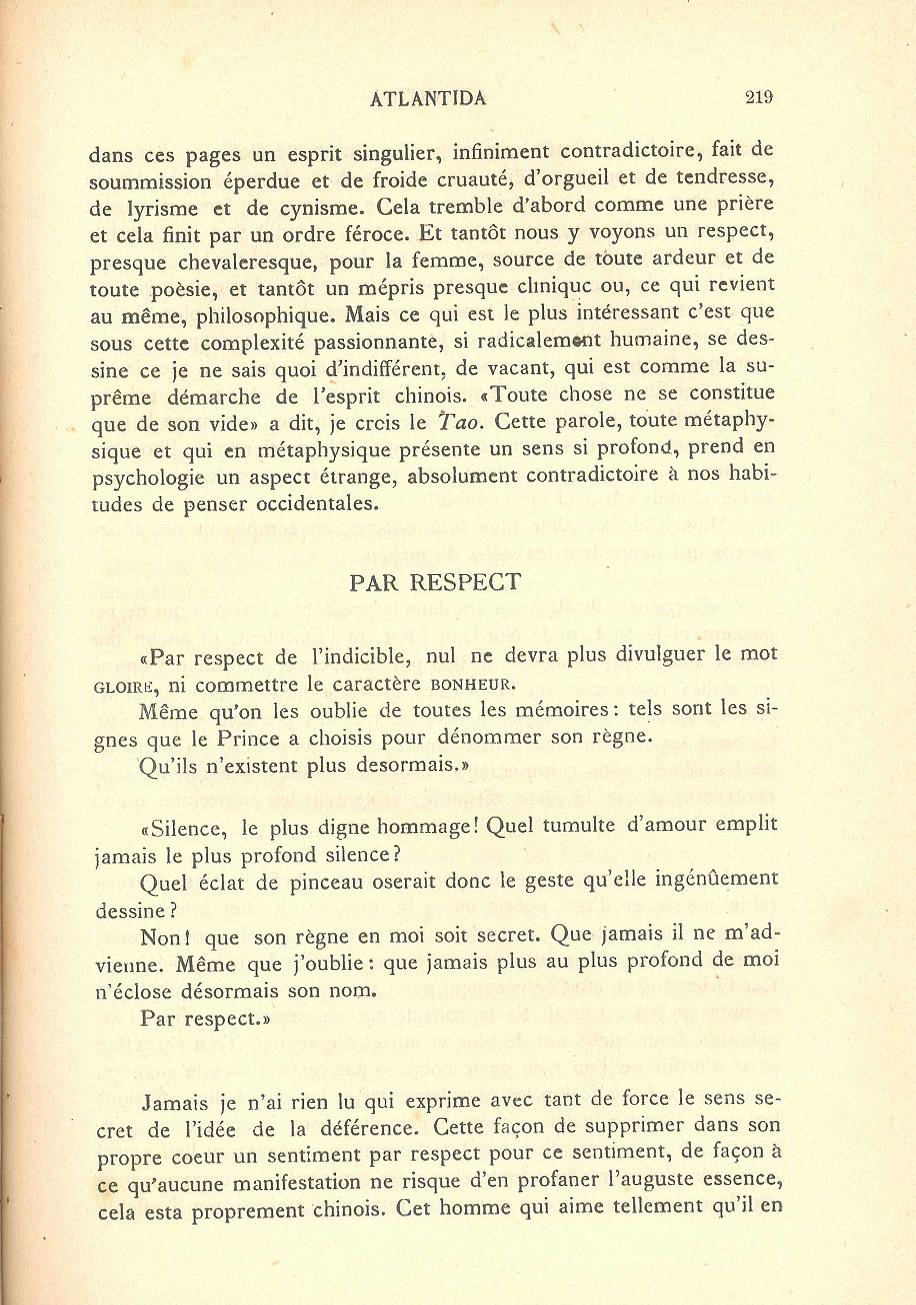 ATLANTIDA 219

dans ces pages un esprit singulier, infiniment contradictoire, fait de soummission éperdue et de froide cruauté, d'orgueil et de tendresse, de lyrisme et de cynisme. Cela tremble d'abord comme une prière et cela finit par un ordre féroce. Et tantôt nous y voyons un respect, presque chevaleresque, pour la femme, source de toute ardeur et de toute poèsie, et tantôt un mépris presque clinique ou, ce qui revient au même, philosophique. Mais ce qui est le plus intéressant c'est que sous cette complexité passionnante, si radicalement humaine, se dessine ce je ne sais quoi d'indifférent, de vacant, qui est comme la suprême démarche de l'esprit chinois. «Toute chose ne se constitue que de son vide» a dit, je crois le Tao. Cette parole, toute métaphysique et qui en métaphysique présente un sens si profond, prend en psychologie un aspect étrange, absolument contradictoire à nos habitudes de penser occidentales.

PAR RESPECT

«Par respect de l'indicible, nul ne devra plus divulguer le mot GLOIRE, ni commettre le caractère BONHEUR.

Même qu'on les oublie de toutes les mémoires: tels sont les signes que le Prince a choisis pour dénommer son règne.

Qu'ils n'existent plus desormais.»

«Silence, le plus digne hommage! Quel tumulte d'amour emplit jamais le plus profond silence?

Quel éclat de pinceau oserait donc le geste qu'elle ingénûement dessine?

Non! que son règne en moi soit secret. Que jamais il ne m'advienne. Même que j'oublie: que jamais plus au plus profond de moi n'éclose désormais son nom.

Par respect.»

Jamais je n'ai rien lu qui exprime avec tant de force le sens secret de l'idée de la déférence. Cette façon de supprimer dans son propre coeur un sentiment par respect pour ce sentiment, de façon à ce qu'aucune manifestation ne risque d'en profaner l'auguste essence, cela esta proprement chinois. Cet homme qui aime tellement qu'il en